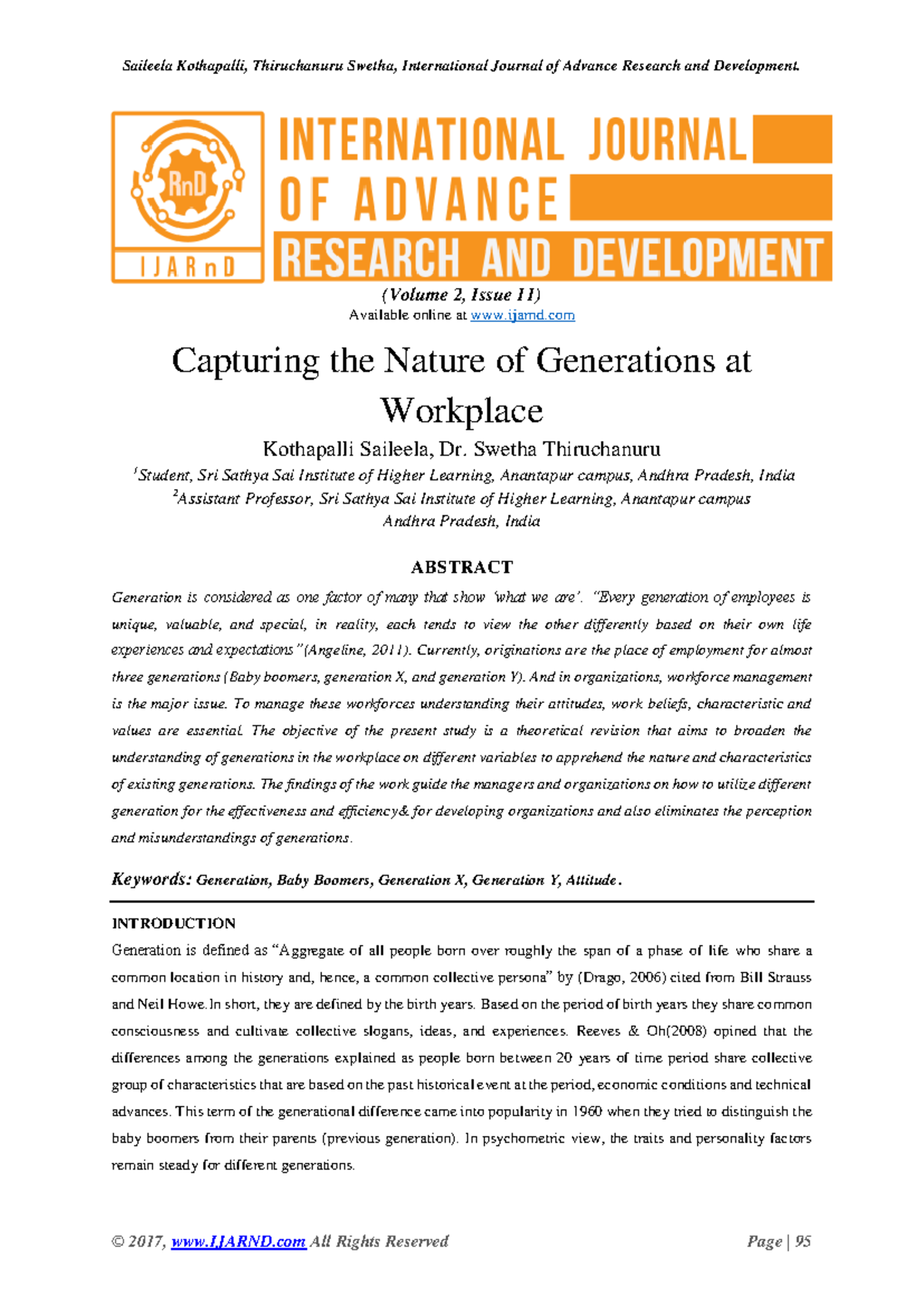 Saileela Kothapalli, Thiruchanuru Swetha, International Journal of Advance Research and Development.

RnD

IJARnD

INTERNATIONAL JOURNAL OF ADVANCE RESEARCH AND DEVELOPMENT

(Volume 2, Issue 11)
Available online at www.ijarnd.com

Capturing the Nature of Generations at Workplace

Kothapalli Saileela, Dr. Swetha Thiruchanuru
$^1$Student, Sri Sathya Sai Institute of Higher Learning, Anantapur campus, Andhra Pradesh, India
$^2$Assistant Professor, Sri Sathya Sai Institute of Higher Learning, Anantapur campus Andhra Pradesh, India

ABSTRACT

Generation is considered as one factor of many that show 'what we are'. "Every generation of employees is unique, valuable, and special, in reality, each tends to view the other differently based on their own life experiences and expectations"(Angeline, 2011). Currently, originations are the place of employment for almost three generations (Baby boomers, generation X, and generation Y). And in organizations, workforce management is the major issue. To manage these workforces understanding their attitudes, work beliefs, characteristic and values are essential. The objective of the present study is a theoretical revision that aims to broaden the understanding of generations in the workplace on different variables to apprehend the nature and characteristics of existing generations. The findings of the work guide the managers and organizations on how to utilize different generation for the effectiveness and efficiency& for developing organizations and also eliminates the perception and misunderstandings of generations.

Keywords: Generation, Baby Boomers, Generation X, Generation Y, Attitude.

INTRODUCTION

Generation is defined as "Aggregate of all people born over roughly the span of a phase of life who share a common location in history and, hence, a common collective persona" by (Drago, 2006) cited from Bill Strauss and Neil Howe.In short, they are defined by the birth years. Based on the period of birth years they share common consciousness and cultivate collective slogans, ideas, and experiences. Reeves & Oh(2008) opined that the differences among the generations explained as people born between 20 years of time period share collective group of characteristics that are based on the past historical event at the period, economic conditions and technical advances. This term of the generational difference came into popularity in 1960 when they tried to distinguish the baby boomers from their parents (previous generation). In psychometric view, the traits and personality factors remain steady for different generations.

© 2017, www.IJARND.com All Rights Reserved          Page | 95